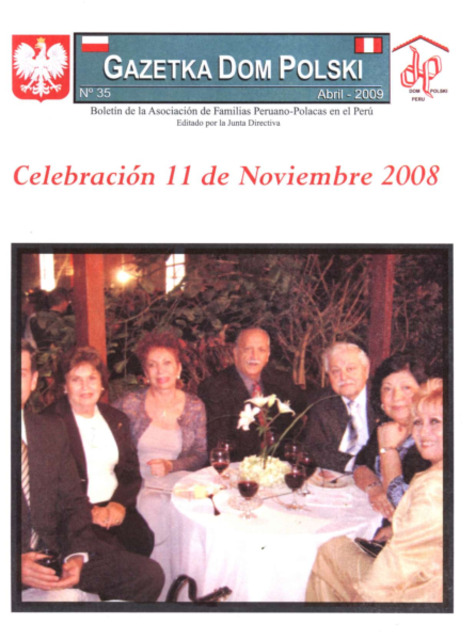 GAZETKA DOM POLSKI
Nº 35
Abril - 2009

dp
DOM POLSKI
PERU

Boletín de la Asociación de Familias Peruano-Polacas en el Perú
Editado por la Junta Directiva

Celebración 11 de Noviembre 2008